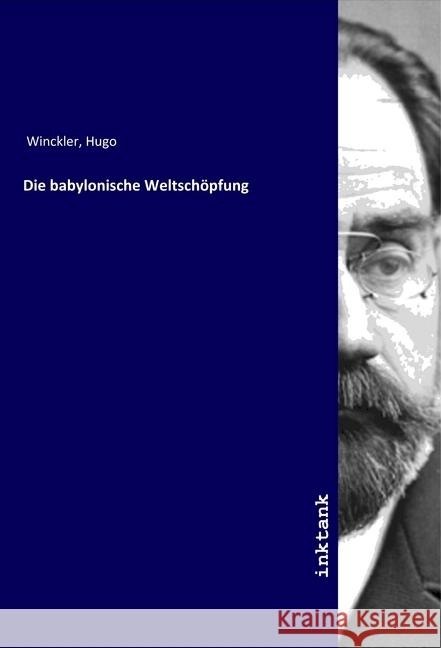 Winckler, Hugo

Die babylonische Weltschöpfung

inktank

Kraina Książek